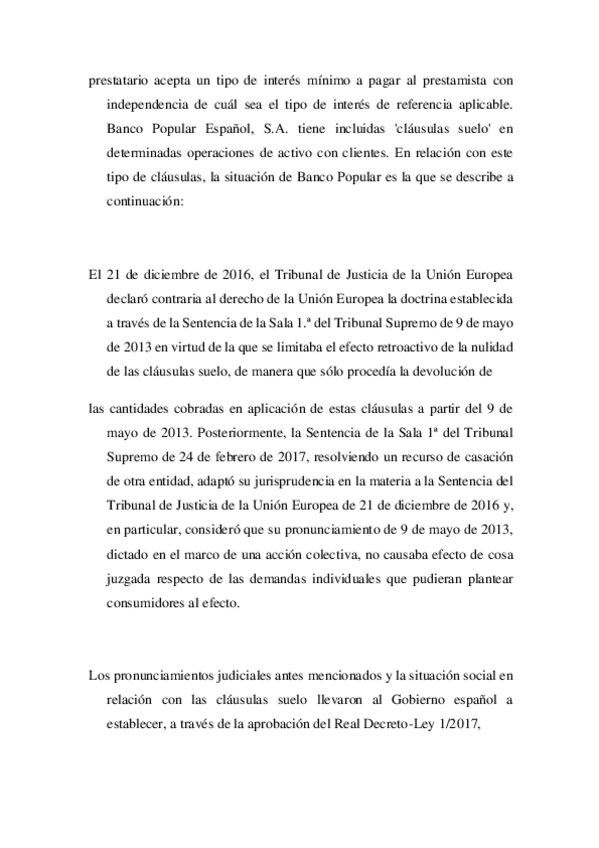 prestatario acepta un tipo de interés mínimo a pagar al prestamista con independencia de cuál sea el tipo de interés de referencia aplicable. Banco Popular Español, S.A. tiene incluidas 'cláusulas suelo' en determinadas operaciones de activo con clientes. En relación con este tipo de cláusulas, la situación de Banco Popular es la que se describe a continuación:

El 21 de diciembre de 2016, el Tribunal de Justicia de la Unión Europea declaró contraria al derecho de la Unión Europea la doctrina establecida a través de la Sentencia de la Sala 1.ª del Tribunal Supremo de 9 de mayo de 2013 en virtud de la que se limitaba el efecto retroactivo de la nulidad de las cláusulas suelo, de manera que sólo procedía la devolución de

las cantidades cobradas en aplicación de estas cláusulas a partir del 9 de mayo de 2013. Posteriormente, la Sentencia de la Sala 1ª del Tribunal Supremo de 24 de febrero de 2017, resolviendo un recurso de casación de otra entidad, adaptó su jurisprudencia en la materia a la Sentencia del Tribunal de Justicia de la Unión Europea de 21 de diciembre de 2016 y, en particular, consideró que su pronunciamiento de 9 de mayo de 2013, dictado en el marco de una acción colectiva, no causaba efecto de cosa juzgada respecto de las demandas individuales que pudieran plantear consumidores al efecto.

Los pronunciamientos judiciales antes mencionados y la situación social en relación con las cláusulas suelo llevaron al Gobierno español a establecer, a través de la aprobación del Real Decreto-Ley 1/2017,